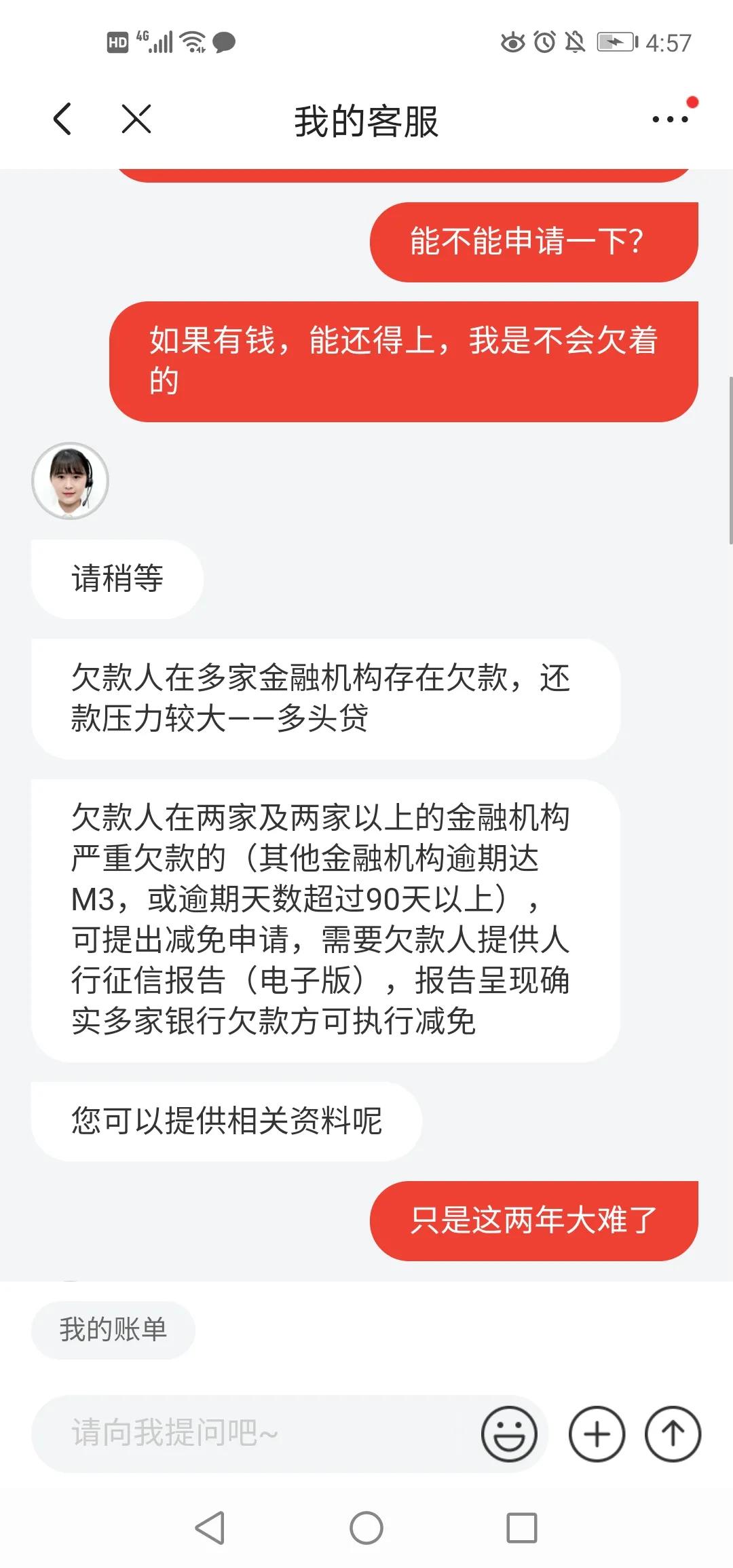 HD 4G 4:57

我的客服

能不能申请一下?

如果有钱，能还得上，我是不会欠着的

请稍等

欠款人在多家金融机构存在欠款，还款压力较大——多头贷

欠款人在两家及两家以上的金融机构严重欠款的（其他金融机构逾期达M3，或逾期天数超过90天以上），可提出减免申请，需要欠款人提供人行征信报告（电子版），报告呈现确实多家银行欠款方可执行减免

您可以提供相关资料呢

只是这两年大难了

我的账单

请向我提问吧~